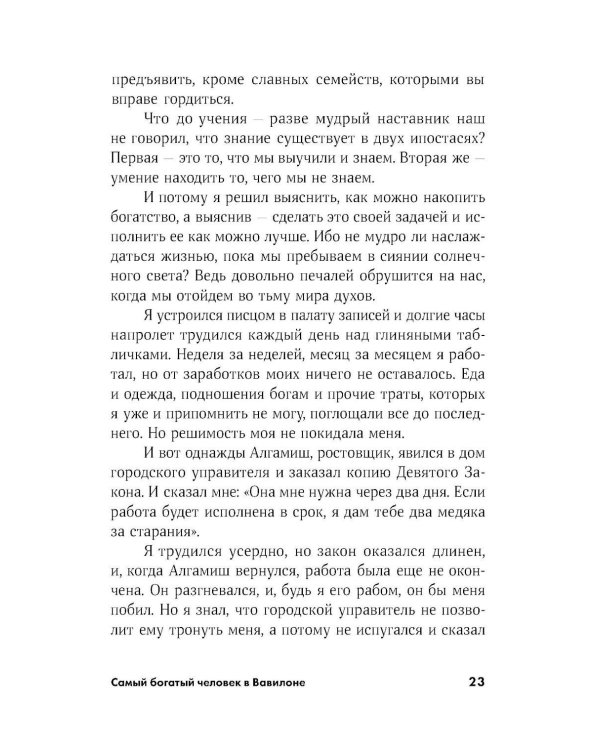 предъявить, кроме славных семейств, которыми вы вправе гордиться.

Что до учения — разве мудрый наставник наш не говорил, что знание существует в двух ипостасях? Первая — это то, что мы выучили и знаем. Вторая же — умение находить то, чего мы не знаем.

И потому я решил выяснить, как можно накопить богатство, а выяснив — сделать это своей задачей и исполнить ее как можно лучше. Ибо не мудро ли наслаждаться жизнью, пока мы пребываем в сиянии солнечного света? Ведь довольно печалей обрушится на нас, когда мы отойдем во тьму мира духов.

Я устроился писцом в палату записей и долгие часы напролет трудился каждый день над глиняными табличками. Неделя за неделей, месяц за месяцем я работал, но от заработков моих ничего не оставалось. Еда и одежда, подношения богам и прочие траты, которых я уже и припомнить не могу, поглощали все до последнего. Но решимость моя не покидала меня.

И вот однажды Алгамиш, ростовщик, явился в дом городского управителя и заказал копию Девятого Закона. И сказал мне: «Она мне нужна через два дня. Если работа будет исполнена в срок, я дам тебе два медяка за старания».

Я трудился усердно, но закон оказался длинен, и, когда Алгамиш вернулся, работа была еще не окончена. Он разгневался, и, будь я его рабом, он бы меня побил. Но я знал, что городской управитель не позволит ему тронуть меня, а потому не испугался и сказал

Самый богатый человек в Вавилоне 23